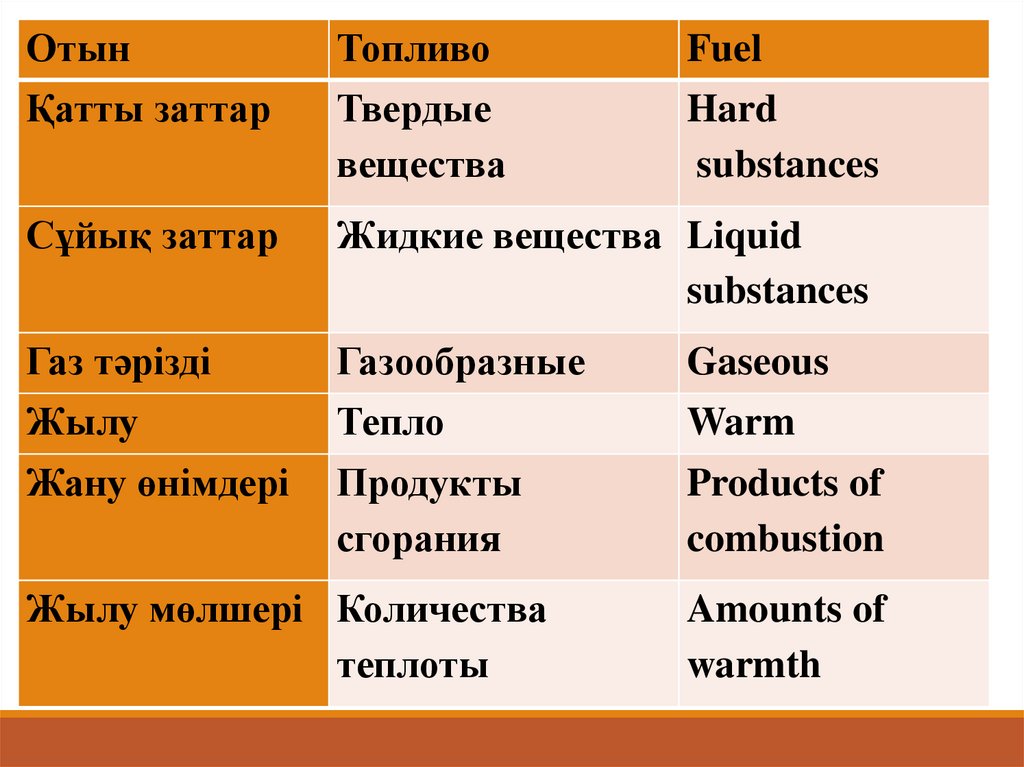 | Отын | Топливо | Fuel |
|---|---|---|
| Қатты заттар | Твердые вещества | Hard substances |
| Сұйық заттар | Жидкие вещества | Liquid substances |
| Газ тәрізді | Газообразные | Gaseous |
| Жылу | Тепло | Warm |
| Жану өнімдері | Продукты сгорания | Products of combustion |
| Жылу мөлшері | Количества теплоты | Amounts of warmth |